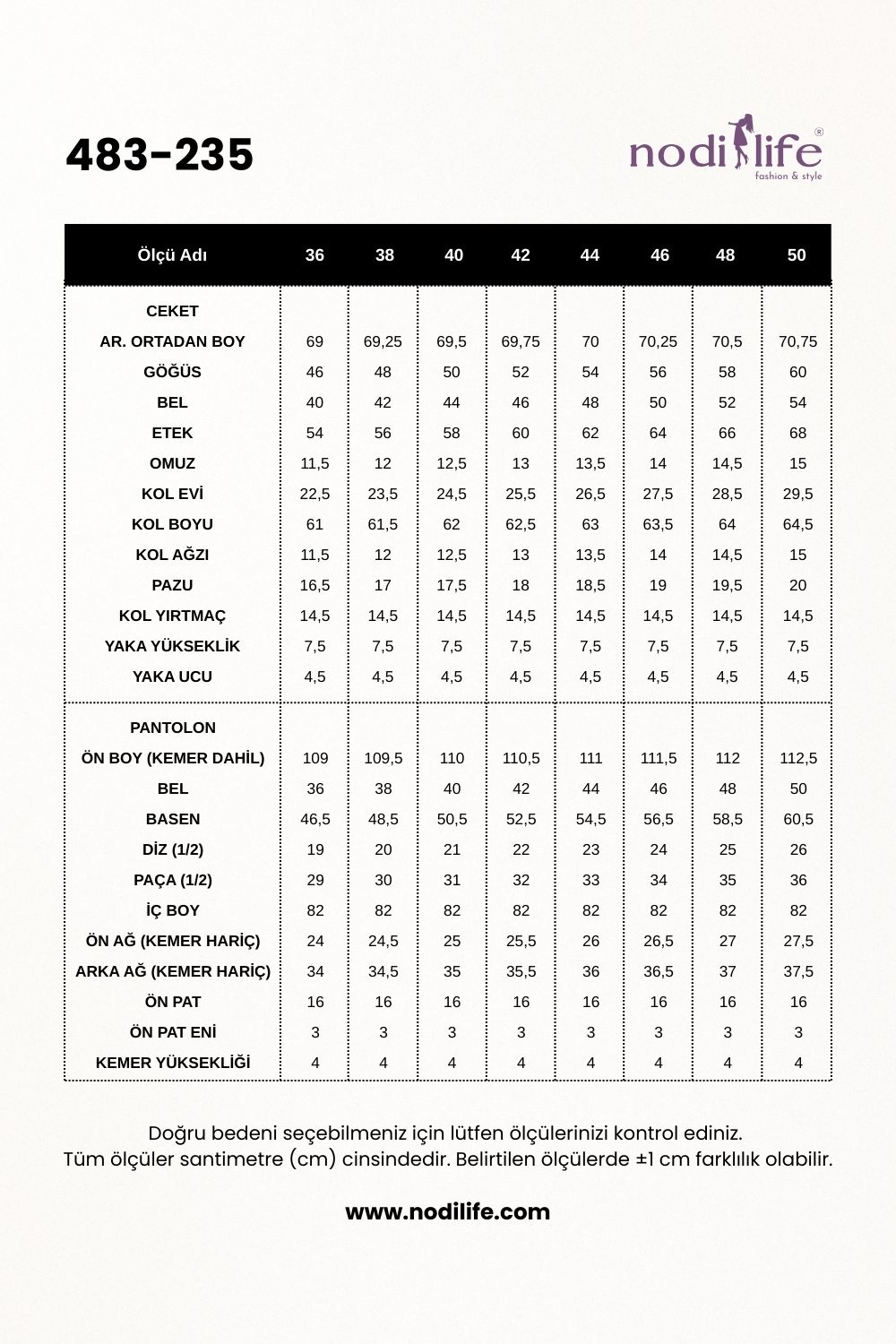 483-235

nodilife®
fashion & style

| Ölçü Adı | 36 | 38 | 40 | 42 | 44 | 46 | 48 | 50 |
|---|---|---|---|---|---|---|---|---|
| CEKET | | | | | | | | |
| AR. ORTADAN BOY | 69 | 69,25 | 69,5 | 69,75 | 70 | 70,25 | 70,5 | 70,75 |
| GÖĞÜS | 46 | 48 | 50 | 52 | 54 | 56 | 58 | 60 |
| BEL | 40 | 42 | 44 | 46 | 48 | 50 | 52 | 54 |
| ETEK | 54 | 56 | 58 | 60 | 62 | 64 | 66 | 68 |
| OMUZ | 11,5 | 12 | 12,5 | 13 | 13,5 | 14 | 14,5 | 15 |
| KOL EVİ | 22,5 | 23,5 | 24,5 | 25,5 | 26,5 | 27,5 | 28,5 | 29,5 |
| KOL BOYU | 61 | 61,5 | 62 | 62,5 | 63 | 63,5 | 64 | 64,5 |
| KOL AĞZI | 11,5 | 12 | 12,5 | 13 | 13,5 | 14 | 14,5 | 15 |
| PAZU | 16,5 | 17 | 17,5 | 18 | 18,5 | 19 | 19,5 | 20 |
| KOL YIRTMAÇ | 14,5 | 14,5 | 14,5 | 14,5 | 14,5 | 14,5 | 14,5 | 14,5 |
| YAKA YÜKSEKLİK | 7,5 | 7,5 | 7,5 | 7,5 | 7,5 | 7,5 | 7,5 | 7,5 |
| YAKA UCU | 4,5 | 4,5 | 4,5 | 4,5 | 4,5 | 4,5 | 4,5 | 4,5 |
| PANTOLON | | | | | | | | |
| ÖN BOY (KEMER DAHİL) | 109 | 109,5 | 110 | 110,5 | 111 | 111,5 | 112 | 112,5 |
| BEL | 36 | 38 | 40 | 42 | 44 | 46 | 48 | 50 |
| BASEN | 46,5 | 48,5 | 50,5 | 52,5 | 54,5 | 56,5 | 58,5 | 60,5 |
| DİZ (1/2) | 19 | 20 | 21 | 22 | 23 | 24 | 25 | 26 |
| PAÇA (1/2) | 29 | 30 | 31 | 32 | 33 | 34 | 35 | 36 |
| İÇ BOY | 82 | 82 | 82 | 82 | 82 | 82 | 82 | 82 |
| ÖN AĞ (KEMER HARİÇ) | 24 | 24,5 | 25 | 25,5 | 26 | 26,5 | 27 | 27,5 |
| ARKA AĞ (KEMER HARİÇ) | 34 | 34,5 | 35 | 35,5 | 36 | 36,5 | 37 | 37,5 |
| ÖN PAT | 16 | 16 | 16 | 16 | 16 | 16 | 16 | 16 |
| ÖN PAT ENİ | 3 | 3 | 3 | 3 | 3 | 3 | 3 | 3 |
| KEMER YÜKSEKLİĞİ | 4 | 4 | 4 | 4 | 4 | 4 | 4 | 4 |

Doğru bedeni seçebilmeniz için lütfen ölçülerinizi kontrol ediniz.
Tüm ölçüler santimetre (cm) cinsindedir. Belirtilen ölçülerde ±1 cm farklılık olabilir.

www.nodilife.com